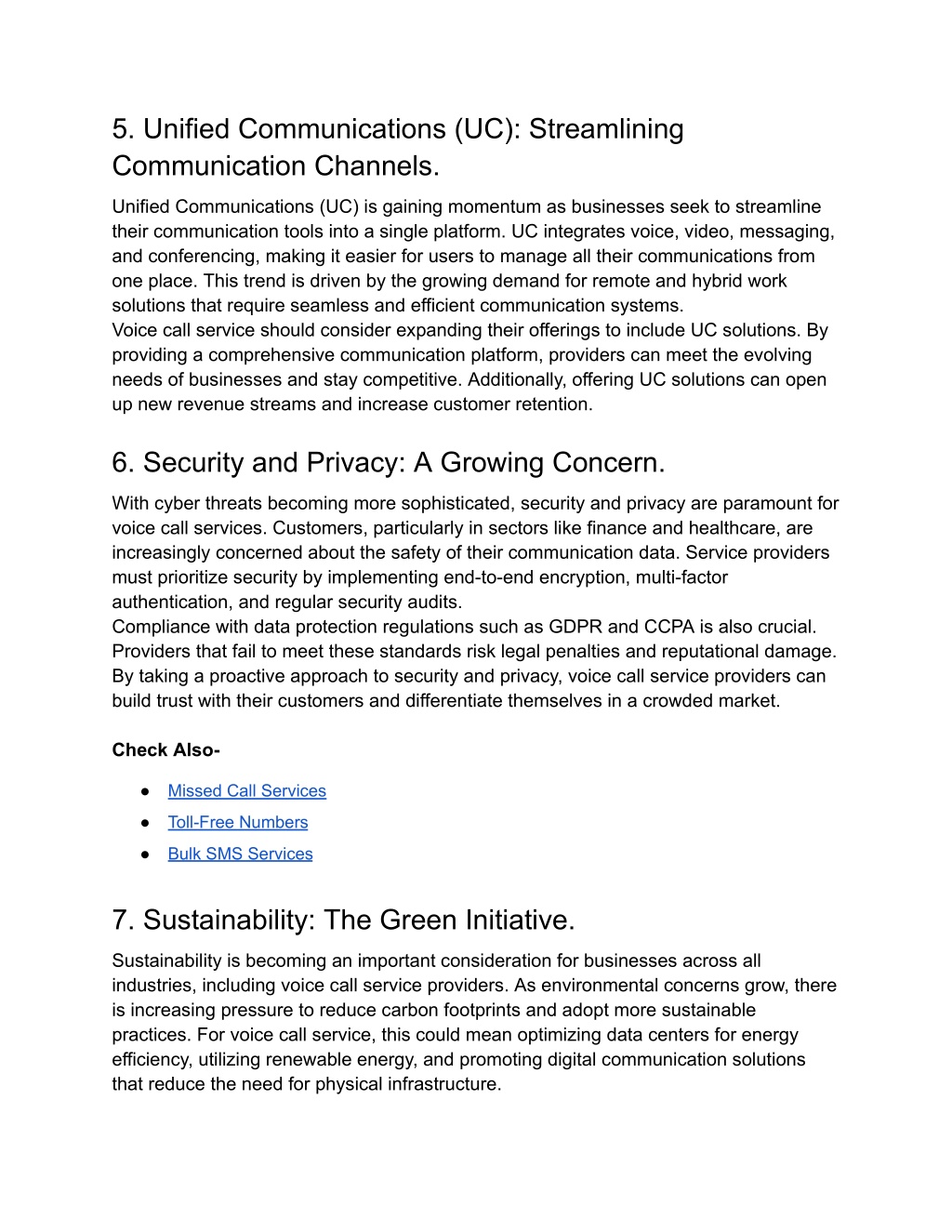 5. Unified Communications (UC): Streamlining Communication Channels.

Unified Communications (UC) is gaining momentum as businesses seek to streamline their communication tools into a single platform. UC integrates voice, video, messaging, and conferencing, making it easier for users to manage all their communications from one place. This trend is driven by the growing demand for remote and hybrid work solutions that require seamless and efficient communication systems.
Voice call service should consider expanding their offerings to include UC solutions. By providing a comprehensive communication platform, providers can meet the evolving needs of businesses and stay competitive. Additionally, offering UC solutions can open up new revenue streams and increase customer retention.

6. Security and Privacy: A Growing Concern.

With cyber threats becoming more sophisticated, security and privacy are paramount for voice call services. Customers, particularly in sectors like finance and healthcare, are increasingly concerned about the safety of their communication data. Service providers must prioritize security by implementing end-to-end encryption, multi-factor authentication, and regular security audits.
Compliance with data protection regulations such as GDPR and CCPA is also crucial. Providers that fail to meet these standards risk legal penalties and reputational damage. By taking a proactive approach to security and privacy, voice call service providers can build trust with their customers and differentiate themselves in a crowded market.

Check Also-

● Missed Call Services
● Toll-Free Numbers
● Bulk SMS Services

7. Sustainability: The Green Initiative.

Sustainability is becoming an important consideration for businesses across all industries, including voice call service providers. As environmental concerns grow, there is increasing pressure to reduce carbon footprints and adopt more sustainable practices. For voice call service, this could mean optimizing data centers for energy efficiency, utilizing renewable energy, and promoting digital communication solutions that reduce the need for physical infrastructure.